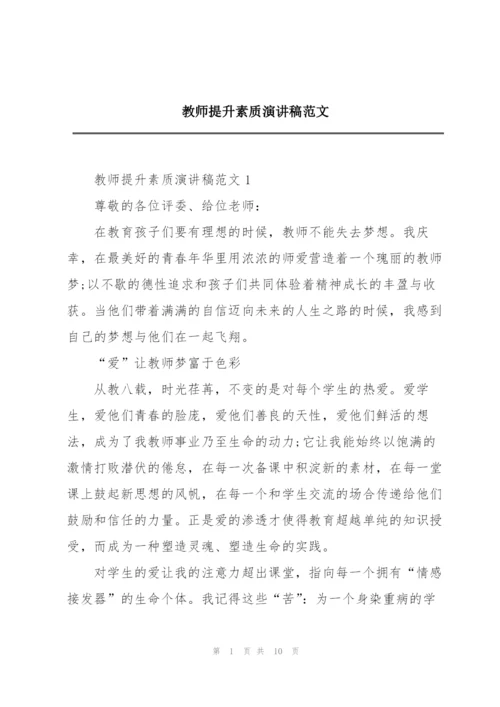 教师提升素质演讲稿范文

教师提升素质演讲稿范文 1

尊敬的各位评委、给位老师：

在教育孩子们要有理想的时候，教师不能失去梦想。我庆幸，在最美好的青春年华里用浓浓的师爱营造着一个瑰丽的教师梦;以不歇的德性追求和孩子们共同体验着精神成长的丰盈与收获。当他们带着满满的自信迈向未来的人生之路的时候，我感到自己的梦想与他们在一起飞翔。

“爱”让教师梦富于色彩

从教八载，时光荏苒，不变的是对每个学生的热爱。爱学生，爱他们青春的脸庞，爱他们善良的天性，爱他们鲜活的想法，成为了我教师事业乃至生命的动力;它让我能始终以饱满的激情打败潜伏的倦怠，在每一次备课中积淀新的素材，在每一堂课上鼓起新思想的风帆，在每一个和学生交流的场合传递给他们鼓励和信任的力量。正是爱的渗透才使得教育超越单纯的知识授受，而成为一种塑造灵魂、塑造生命的实践。

对学生的爱让我的注意力超出课堂，指向每一个拥有“情感接发器”的生命个体。我记得这些“苦”：为一个身染重病的学

第 1 页 共 10 页